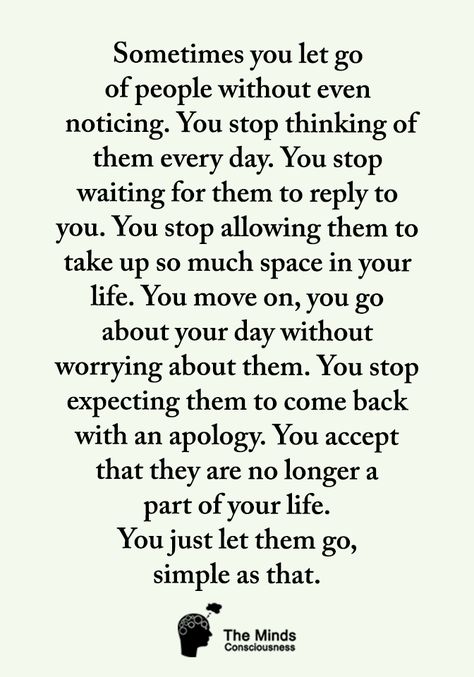 Sometimes you let go of people without even noticing. You stop thinking of them every day. You stop waiting for them to reply to you. You stop allowing them to take up so much space in your life. You move on, you go about your day without worrying about them. You stop expecting them to come back with an apology. You accept that they are no longer a part of your life.
You just let them go, simple as that.

The Minds
Consciousness